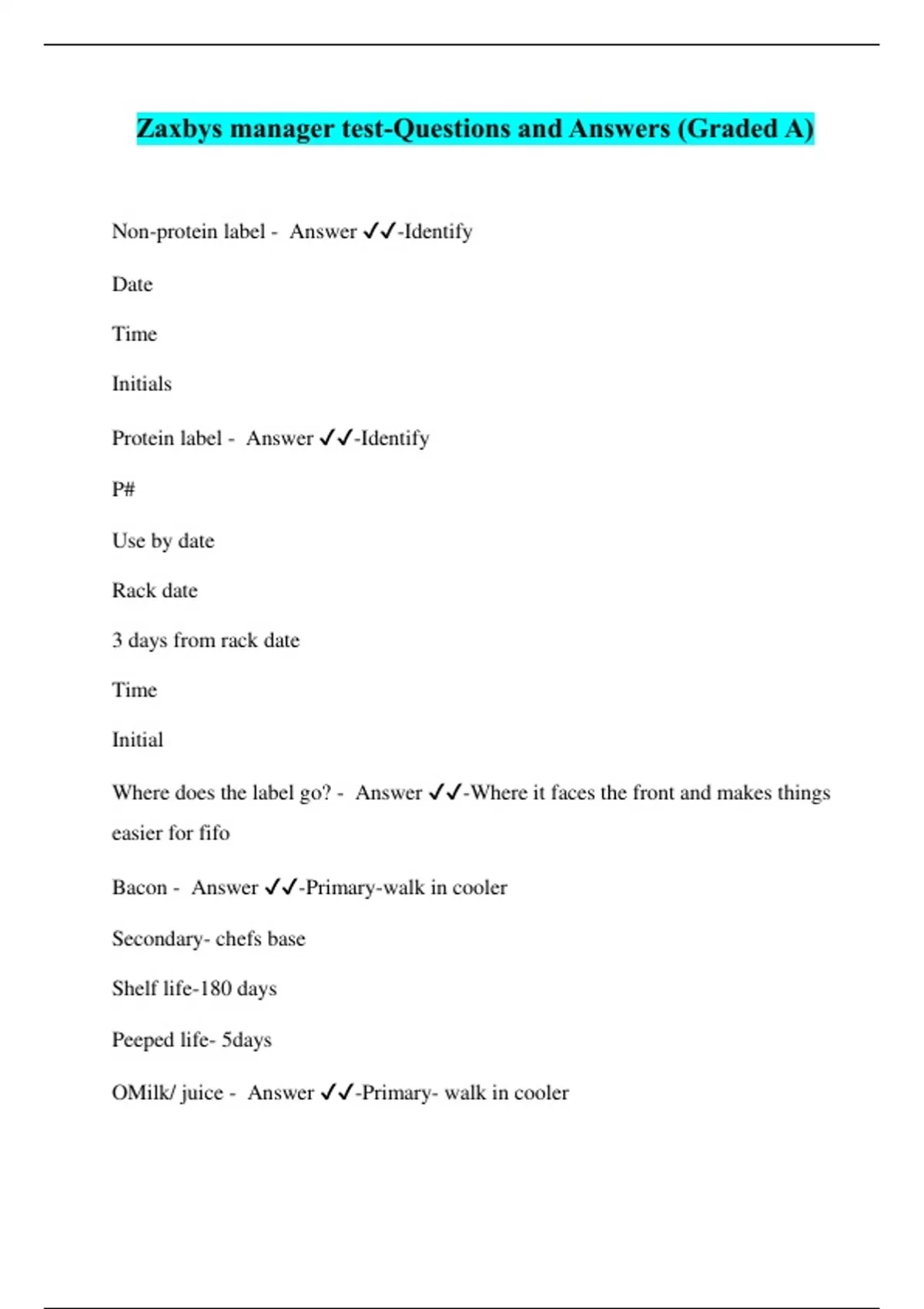 Zaxbys manager test-Questions and Answers (Graded A)

Non-protein label - Answer ✓✓-Identify

Date

Time

Initials

Protein label - Answer ✓✓-Identify

P#

Use by date

Rack date

3 days from rack date

Time

Initial

Where does the label go? - Answer ✓✓-Where it faces the front and makes things easier for fifo

Bacon - Answer ✓✓-Primary-walk in cooler

Secondary- chefs base

Shelf life-180 days

Peeped life- 5days

OMilk/ juice - Answer ✓✓-Primary- walk in cooler